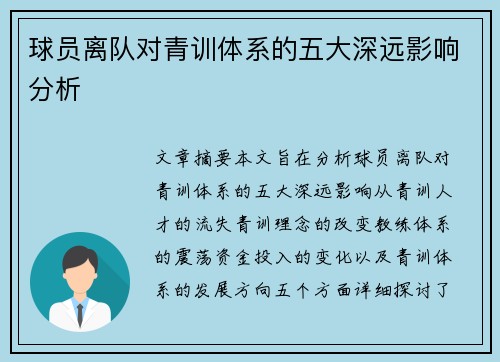 球员离队对青训体系的五大深远影响分析

文章摘要本文旨在分析球员离队对青训体系的五大深远影响从青训人才的流失青训理念的改变教练体系的震荡资金投入的变化以及青训体系的发展方向五个方面详细探讨了